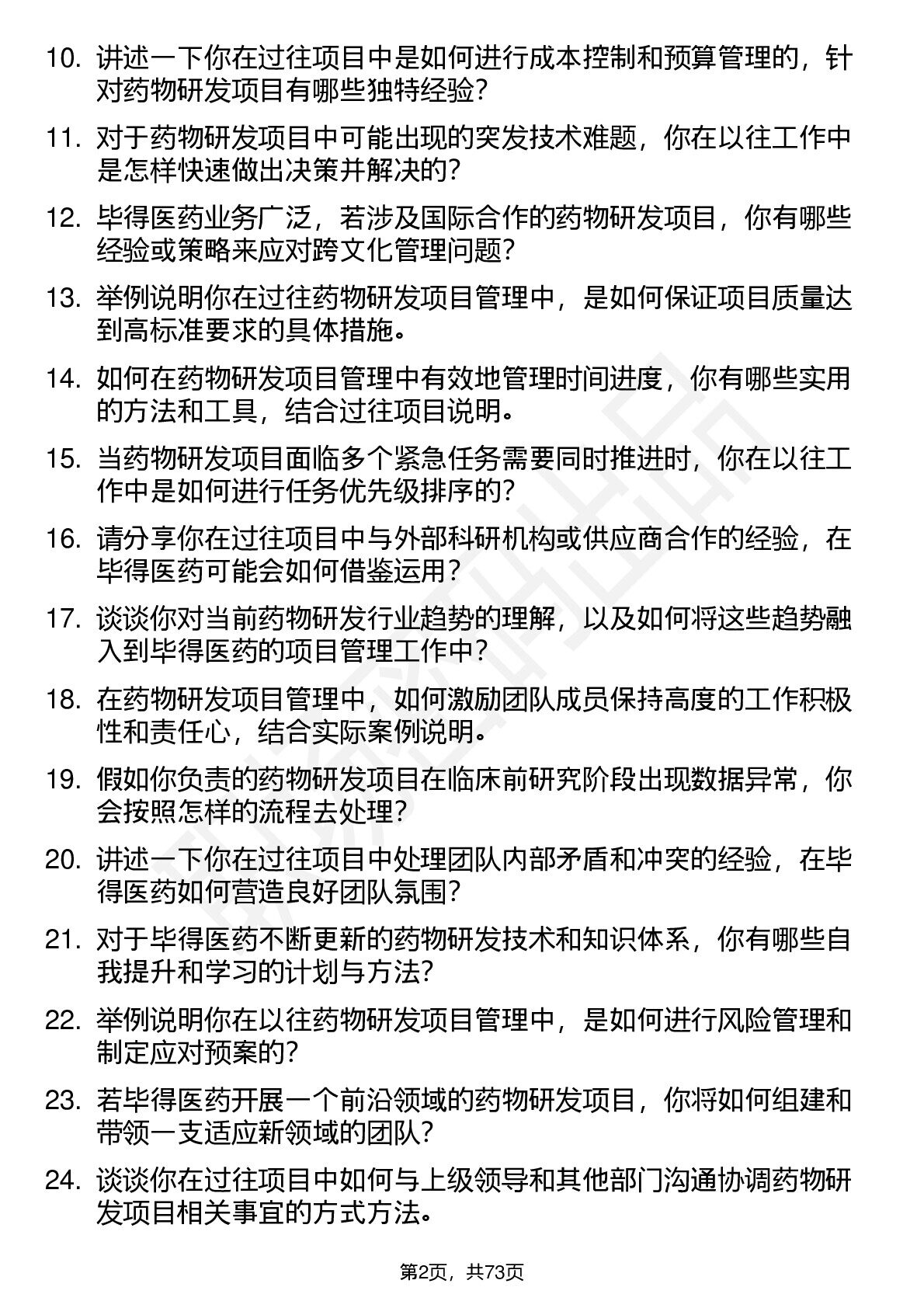 10. 讲述一下你在过往项目中是如何进行成本控制和预算管理的，针对药物研发项目有哪些独特经验？

11. 对于药物研发项目中可能出现的突发技术难题，你在以往工作中是怎样快速做出决策并解决的？

12. 毕得医药业务广泛，若涉及国际合作的药物研发项目，你有哪些经验或策略来应对跨文化管理问题？

13. 举例说明你在过往药物研发项目管理中，是如何保证项目质量达到高标准要求的具体措施。

14. 如何在药物研发项目管理中有效地管理时间进度，你有哪些实用的方法和工具，结合过往项目说明。

15. 当药物研发项目面临多个紧急任务需要同时推进时，你在以往工作中是如何进行任务优先级排序的？

16. 请分享你在过往项目中与外部科研机构或供应商合作的经验，在毕得医药可能会如何借鉴运用？

17. 谈谈你对当前药物研发行业趋势的理解，以及如何将这些趋势融入到毕得医药的项目管理工作中？

18. 在药物研发项目管理中，如何激励团队成员保持高度的工作积极性和责任心，结合实际案例说明。

19. 假如你负责的药物研发项目在临床前研究阶段出现数据异常，你会按照怎样的流程去处理？

20. 讲述一下你在过往项目中处理团队内部矛盾和冲突的经验，在毕得医药如何营造良好团队氛围？

21. 对于毕得医药不断更新的药物研发技术和知识体系，你有哪些自我提升和学习的计划与方法？

22. 举例说明你在以往药物研发项目管理中，是如何进行风险管理和制定应对预案的？

23. 若毕得医药开展一个前沿领域的药物研发项目，你将如何组建和带领一支适应新领域的团队？

24. 谈谈你在过往项目中如何与上级领导和其他部门沟通协调药物研发项目相关事宜的方式方法。

第2页，共73页